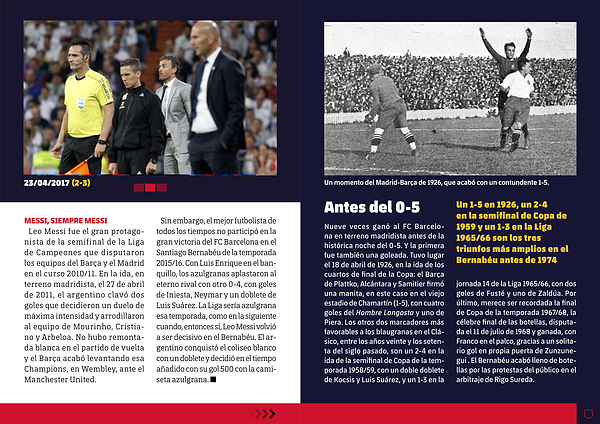 23/04/2017 (2-3)

MESSI, SIEMPRE MESSI

Leo Messi fue el gran protagonista de la semifinal de la Liga de Campeones que disputaron los equipos del Barça y el Madrid en el curso 2010/11. En la ida, en terreno madridista, el 27 de abril de 2011, el argentino clavó dos goles que decidieron un duelo de máxima intensidad y arrodillaron al equipo de Mourinho, Cristiano y Arbeloa. No hubo remontada blanca en el partido de vuelta y el Barça acabó levantando esa Champions, en Wembley, ante el Manchester United.

Sin embargo, el mejor futbolista de todos los tiempos no participó en la gran victoria del FC Barcelona en el Santiago Bernabéu de la temporada 2015/16. Con Luis Enrique en el banquillo, los azulgranas aplastaron al eterno rival con otro 0-4, con goles de Iniesta, Neymar y un doblete de Luis Suárez. La Liga sería azulgrana esa temporada, como en la siguiente cuando, entonces sí, Leo Messi volvió a ser decisivo en el Bernabéu. El argentino conquistó el coliseo blanco con un doblete y decidió en el tiempo añadido con su gol 500 con la camiseta azulgrana. ■

Un momento del Madrid-Barça de 1926, que acabó con un contundente 1-5.

Antes del 0-5

Nueve veces ganó al FC Barcelona en terreno madridista antes de la histórica noche del 0-5. Y la primera fue también una goleada. Tuvo lugar el 18 de abril de 1926, en la ida de los cuartos de final de la Copa: el Barça de Plattko, Alcántara y Samitier firmó una manita, en este caso en el viejo estadio de Chamartín (1-5), con cuatro goles del Hombre Langosta y uno de Piera. Los otros dos marcadores más favorables a los blaugranas en el Clásico, entre los años veinte y los setenta del siglo pasado, son un 2-4 en la ida de la semifinal de Copa de la temporada 1958/59, con un doble doblete de Kocsis y Luis Suárez, y un 1-3 en la

Un 1-5 en 1926, un 2-4 en la semifinal de Copa de 1959 y un 1-3 en la Liga 1965/66 son los tres triunfos más amplios en el Bernabéu antes de 1974

jornada 14 de la Liga 1965/66, con dos goles de Fusté y uno de Zaldúa. Por último, merece ser recordada la final de Copa de la temporada 1967/68, la célebre final de las botellas, disputada el 11 de julio de 1968 y ganada, con Franco en el palco, gracias a un solitario gol en propia puerta de Zunzunegui . El Bernabéu acabó lleno de botellas por las protestas del público en el arbitraje de Rigo Sureda.